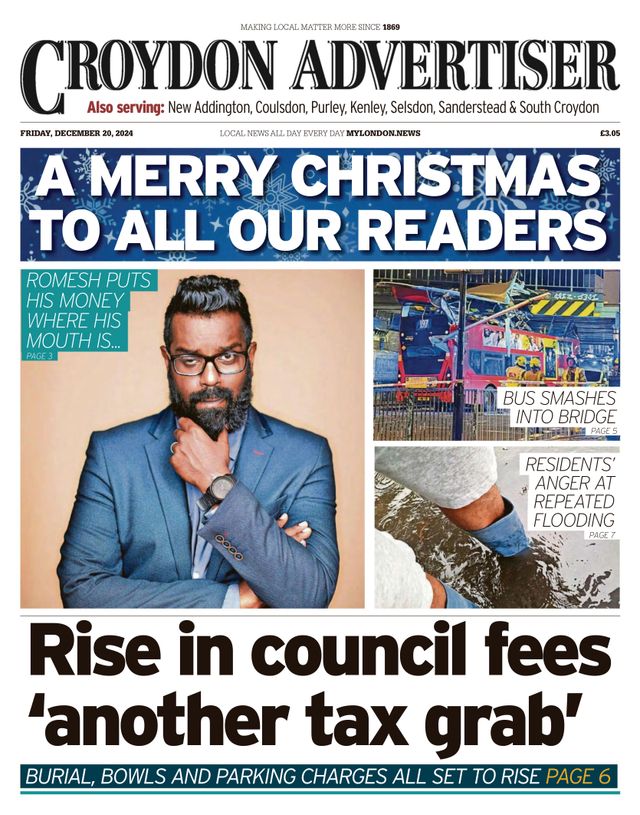 MAKING LOCAL MATTER MORE SINCE 1869

CROYDON ADVERTISER

Also serving: New Addington, Coulsdon, Purley, Kenley, Selsdon, Sanderstead & South Croydon

FRIDAY, DECEMBER 20, 2024

LOCAL NEWS ALL DAY EVERY DAY MYLONDON.NEWS

£3.05

A MERRY CHRISTMAS TO ALL OUR READERS

ROMESH PUTS HIS MONEY WHERE HIS MOUTH IS...
PAGE 3

BUS SMASHES INTO BRIDGE
PAGE 5

RESIDENTS' ANGER AT REPEATED FLOODING
PAGE 7

Rise in council fees 'another tax grab'

BURIAL, BOWLS AND PARKING CHARGES ALL SET TO RISE PAGE 6